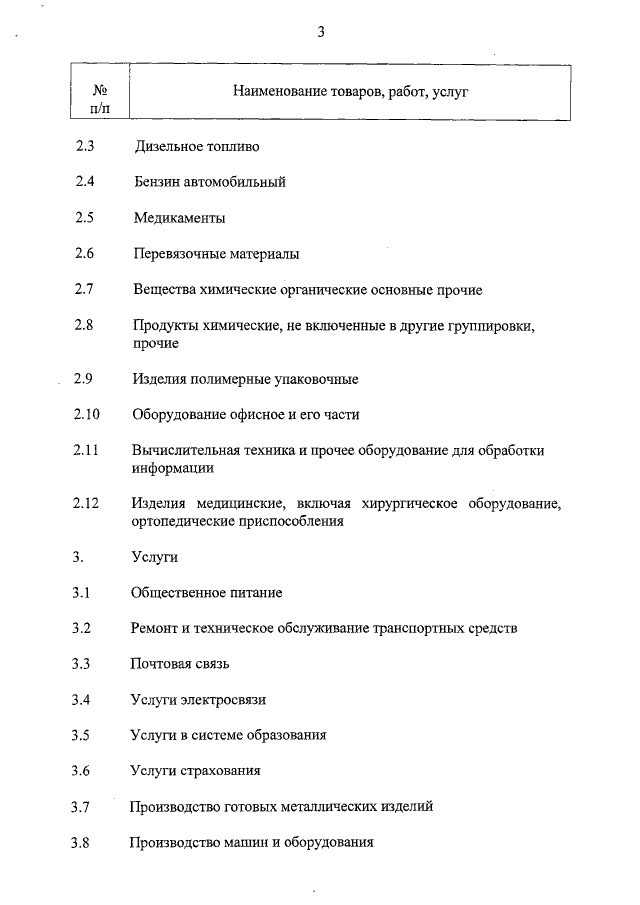 3

| № п/п | Наименование товаров, работ, услуг |
|---|---|
| 2.3 | Дизельное топливо |
| 2.4 | Бензин автомобильный |
| 2.5 | Медикаменты |
| 2.6 | Перевязочные материалы |
| 2.7 | Вещества химические органические основные прочие |
| 2.8 | Продукты химические, не включенные в другие группировки, прочие |
| 2.9 | Изделия полимерные упаковочные |
| 2.10 | Оборудование офисное и его части |
| 2.11 | Вычислительная техника и прочее оборудование для обработки информации |
| 2.12 | Изделия медицинские, включая хирургическое оборудование, ортопедические приспособления |
| 3. | Услуги |
| 3.1 | Общественное питание |
| 3.2 | Ремонт и техническое обслуживание транспортных средств |
| 3.3 | Почтовая связь |
| 3.4 | Услуги электросвязи |
| 3.5 | Услуги в системе образования |
| 3.6 | Услуги страхования |
| 3.7 | Производство готовых металлических изделий |
| 3.8 | Производство машин и оборудования |